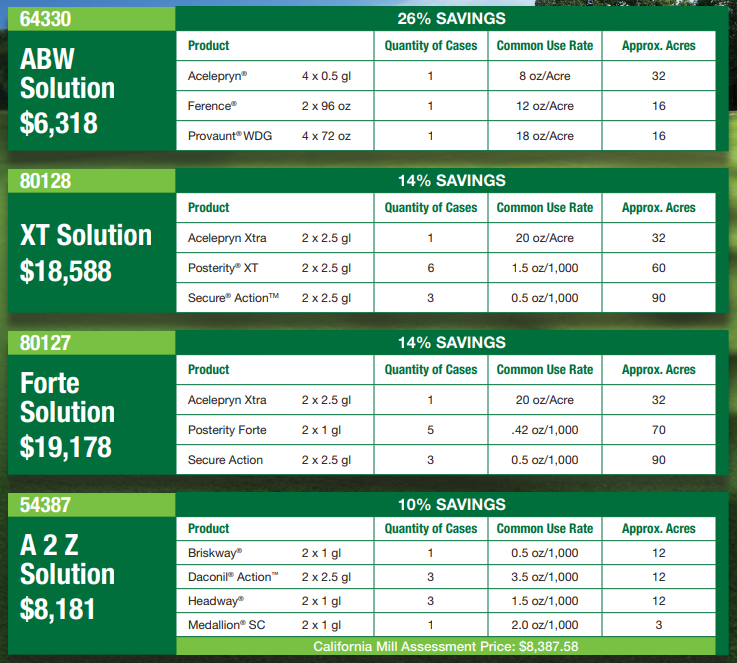 64330

ABW Solution
$6,318

26% SAVINGS

| Product | | Quantity of Cases | Common Use Rate | Approx. Acres |
|---|---|---|---|---|
| Acelepryn® | 4 x 0.5 gl | 1 | 8 oz/Acre | 32 |
| Ference® | 2 x 96 oz | 1 | 12 oz/Acre | 16 |
| Provaunt® WDG | 4 x 72 oz | 1 | 18 oz/Acre | 16 |

80128

XT Solution
$18,588

14% SAVINGS

| Product | | Quantity of Cases | Common Use Rate | Approx. Acres |
|---|---|---|---|---|
| Acelepryn Xtra | 2 x 2.5 gl | 1 | 20 oz/Acre | 32 |
| Posterity® XT | 2 x 2.5 gl | 6 | 1.5 oz/1,000 | 60 |
| Secure® Action™ | 2 x 2.5 gl | 3 | 0.5 oz/1,000 | 90 |

80127

Forte Solution
$19,178

14% SAVINGS

| Product | | Quantity of Cases | Common Use Rate | Approx. Acres |
|---|---|---|---|---|
| Acelepryn Xtra | 2 x 2.5 gl | 1 | 20 oz/Acre | 32 |
| Posterity Forte | 2 x 1 gl | 5 | .42 oz/1,000 | 70 |
| Secure Action | 2 x 2.5 gl | 3 | 0.5 oz/1,000 | 90 |

54387

A 2 Z Solution
$8,181

10% SAVINGS

| Product | | Quantity of Cases | Common Use Rate | Approx. Acres |
|---|---|---|---|---|
| Briskway® | 2 x 1 gl | 1 | 0.5 oz/1,000 | 12 |
| Daconil® Action™ | 2 x 2.5 gl | 3 | 3.5 oz/1,000 | 12 |
| Headway® | 2 x 1 gl | 3 | 1.5 oz/1,000 | 12 |
| Medallion® SC | 2 x 1 gl | 1 | 2.0 oz/1,000 | 3 |

California Mill Assessment Price: $8,387.58